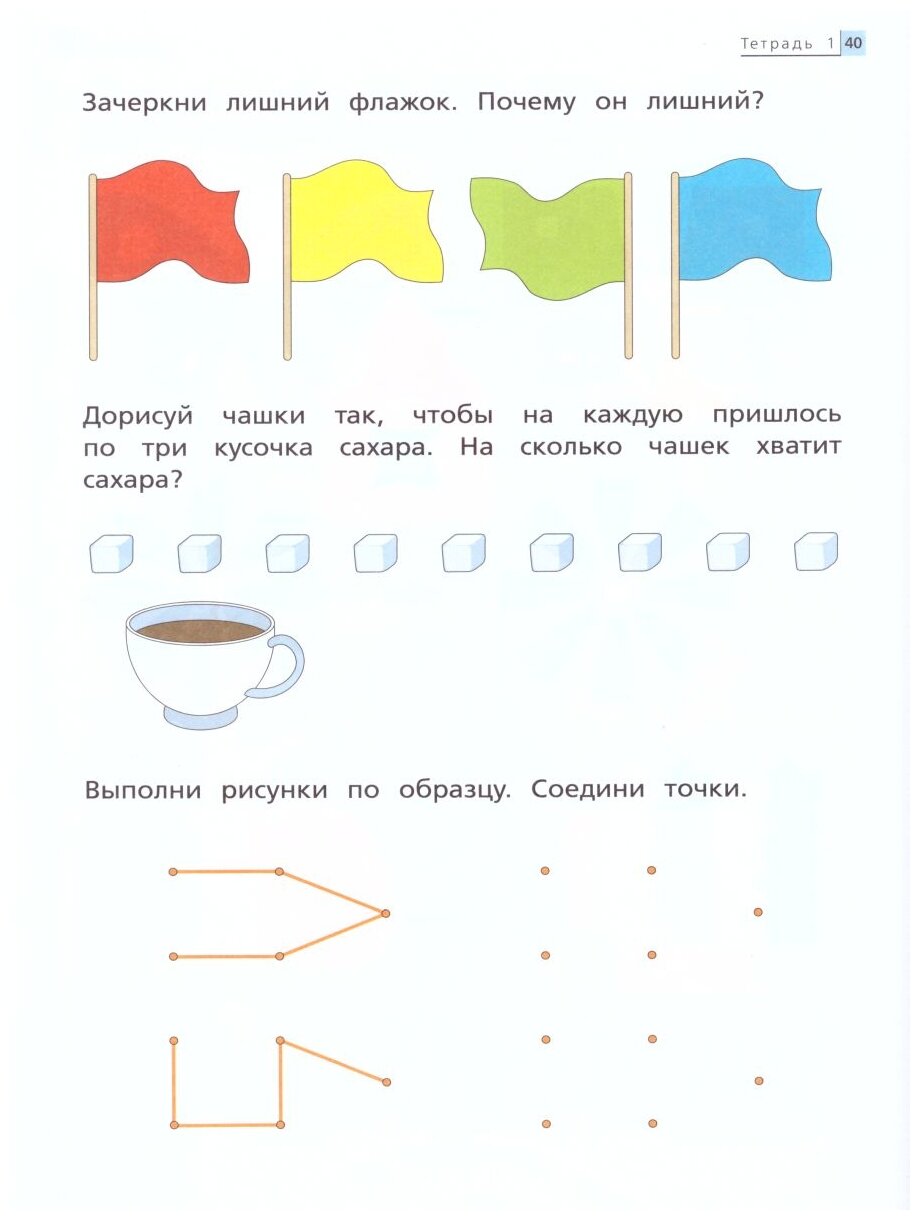 Тетрадь 1 40

Зачеркни лишний флажок. Почему он лишний?

Дорисуй чашки так, чтобы на каждую пришлось по три кусочка сахара. На сколько чашек хватит сахара?

Выполни рисунки по образцу. Соедини точки.